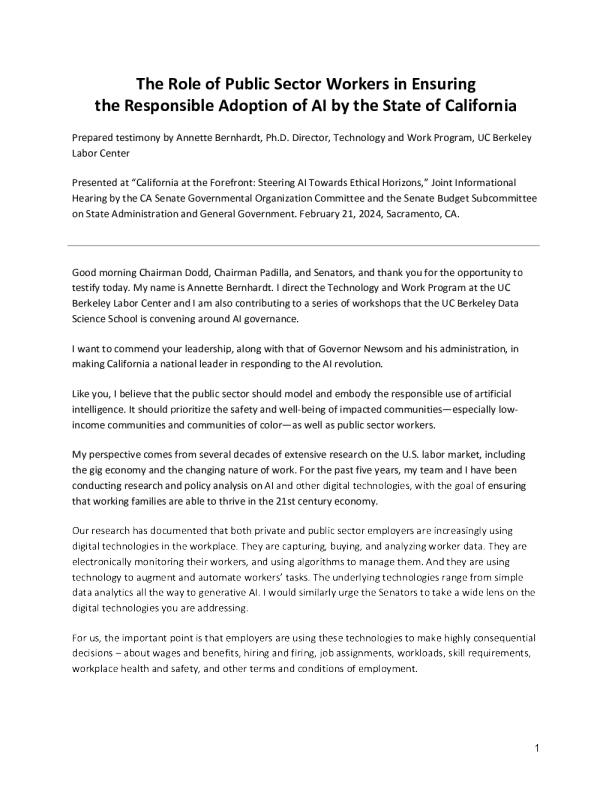 The Role of Public Sector Workers in Ensuring the Responsible Adoption of AI by the State of California

Prepared testimony by Annette Bernhardt, Ph.D. Director, Technology and Work Program, UC Berkeley Labor Center

Presented at "California at the Forefront: Steering AI Towards Ethical Horizons," Joint Informational Hearing by the CA Senate Governmental Organization Committee and the Senate Budget Subcommittee on State Administration and General Government. February 21, 2024, Sacramento, CA.

Good morning Chairman Dodd, Chairman Padilla, and Senators, and thank you for the opportunity to testify today. My name is Annette Bernhardt. I direct the Technology and Work Program at the UC Berkeley Labor Center and I am also contributing to a series of workshops that the UC Berkeley Data Science School is convening around AI governance.

I want to commend your leadership, along with that of Governor Newsom and his administration, in making California a national leader in responding to the AI revolution.

Like you, I believe that the public sector should model and embody the responsible use of artificial intelligence. It should prioritize the safety and well-being of impacted communities—especially low-income communities and communities of color—as well as public sector workers.

My perspective comes from several decades of extensive research on the U.S. labor market, including the gig economy and the changing nature of work. For the past five years, my team and I have been conducting research and policy analysis on AI and other digital technologies, with the goal of ensuring that working families are able to thrive in the 21st century economy.

Our research has documented that both private and public sector employers are increasingly using digital technologies in the workplace. They are capturing, buying, and analyzing worker data. They are electronically monitoring their workers, and using algorithms to manage them. And they are using technology to augment and automate workers' tasks. The underlying technologies range from simple data analytics all the way to generative AI. I would similarly urge the Senators to take a wide lens on the digital technologies you are addressing.

For us, the important point is that employers are using these technologies to make highly consequential decisions – about wages and benefits, hiring and firing, job assignments, workloads, skill requirements, workplace health and safety, and other terms and conditions of employment.

1